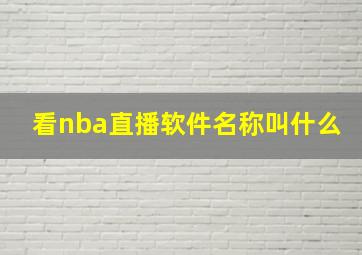 看nba直播软件名称叫什么